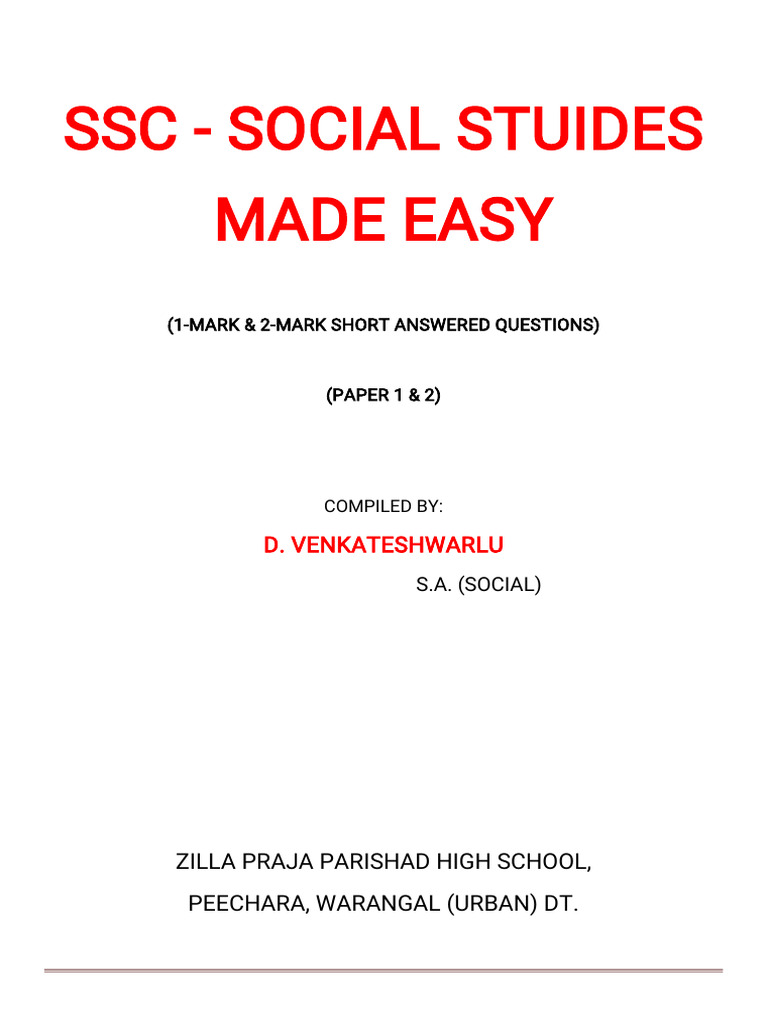 SSC - SOCIAL STUIDES MADE EASY

(1-MARK & 2-MARK SHORT ANSWERED QUESTIONS)

(PAPER 1 & 2)

COMPILED BY:

D. VENKATESHWARLU

S.A. (SOCIAL)

ZILLA PRAJA PARISHAD HIGH SCHOOL,

PEECHARA, WARANGAL (URBAN) DT.